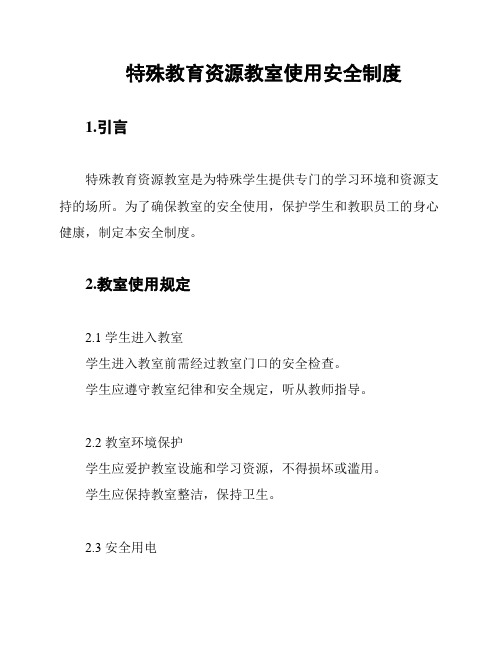 特殊教育资源教室使用安全制度

1.引言

特殊教育资源教室是为特殊学生提供专门的学习环境和资源支持的场所。为了确保教室的安全使用，保护学生和教职员工的身心健康，制定本安全制度。

2.教室使用规定

2.1 学生进入教室
学生进入教室前需经过教室门口的安全检查。
学生应遵守教室纪律和安全规定，听从教师指导。

2.2 教室环境保护
学生应爱护教室设施和学习资源，不得损坏或滥用。
学生应保持教室整洁，保持卫生。

2.3 安全用电